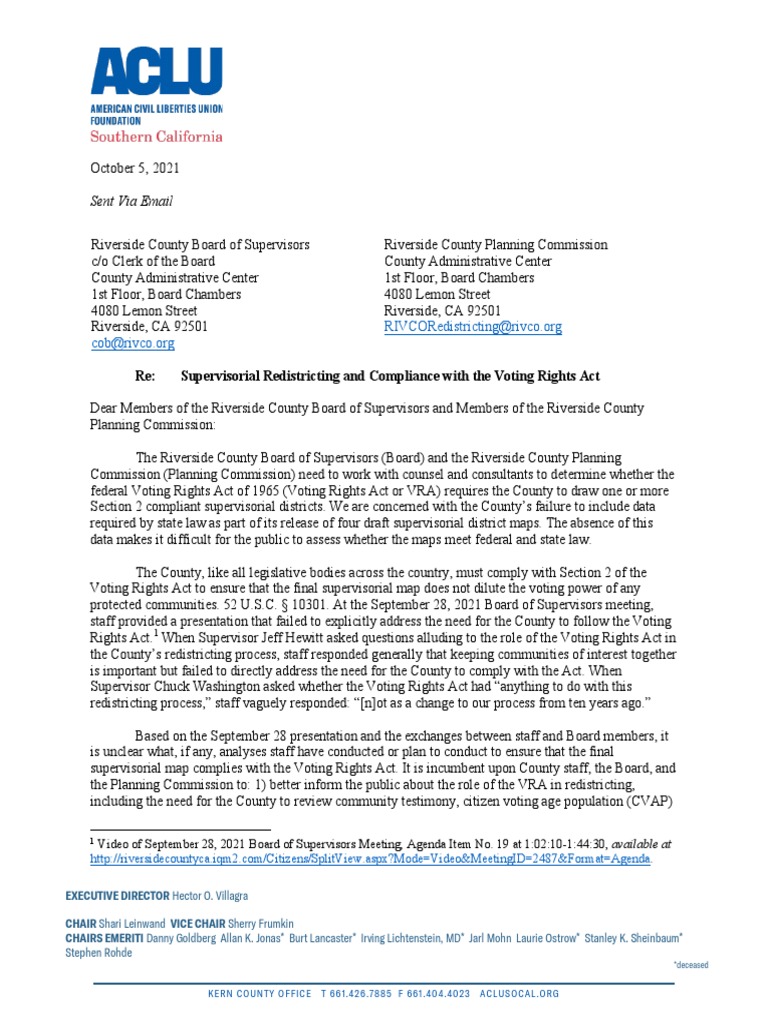 ACLU
AMERICAN CIVIL LIBERTIES UNION FOUNDATION
Southern California

October 5, 2021

Sent Via Email

Riverside County Board of Supervisors
c/o Clerk of the Board
County Administrative Center
1st Floor, Board Chambers
4080 Lemon Street
Riverside, CA 92501
cob@rivco.org

Riverside County Planning Commission
County Administrative Center
1st Floor, Board Chambers
4080 Lemon Street
Riverside, CA 92501
RIVCORedistricting@rivco.org

Re: Supervisorial Redistricting and Compliance with the Voting Rights Act

Dear Members of the Riverside County Board of Supervisors and Members of the Riverside County Planning Commission:

The Riverside County Board of Supervisors (Board) and the Riverside County Planning Commission (Planning Commission) need to work with counsel and consultants to determine whether the federal Voting Rights Act of 1965 (Voting Rights Act or VRA) requires the County to draw one or more Section 2 compliant supervisorial districts. We are concerned with the County's failure to include data required by state law as part of its release of four draft supervisorial district maps. The absence of this data makes it difficult for the public to assess whether the maps meet federal and state law.

The County, like all legislative bodies across the country, must comply with Section 2 of the Voting Rights Act to ensure that the final supervisorial map does not dilute the voting power of any protected communities. 52 U.S.C. § 10301. At the September 28, 2021 Board of Supervisors meeting, staff provided a presentation that failed to explicitly address the need for the County to follow the Voting Rights Act.$^1$ When Supervisor Jeff Hewitt asked questions alluding to the role of the Voting Rights Act in the County's redistricting process, staff responded generally that keeping communities of interest together is important but failed to directly address the need for the County to comply with the Act. When Supervisor Chuck Washington asked whether the Voting Rights Act had "anything to do with this redistricting process," staff vaguely responded: "[n]ot as a change to our process from ten years ago."

Based on the September 28 presentation and the exchanges between staff and Board members, it is unclear what, if any, analyses staff have conducted or plan to conduct to ensure that the final supervisorial map complies with the Voting Rights Act. It is incumbent upon County staff, the Board, and the Planning Commission to: 1) better inform the public about the role of the VRA in redistricting, including the need for the County to review community testimony, citizen voting age population (CVAP)

$^1$ Video of September 28, 2021 Board of Supervisors Meeting, Agenda Item No. 19 at 1:02:10-1:44:30, available at http://riversidecountyca.iqm2.com/Citizens/SplitView.aspx?Mode=Video&MeetingID=2487&Format=Agenda.

EXECUTIVE DIRECTOR Hector O. Villagra

CHAIR Shari Leinwand VICE CHAIR Sherry Frumkin
CHAIRS EMERITI Danny Goldberg Allan K. Jonas* Burt Lancaster* Irving Lichtenstein, MD* Jarl Mohn Laurie Ostrow* Stanley K. Sheinbaum* Stephen Rohde
*deceased

KERN COUNTY OFFICE T 661.426.7885 F 661.404.4023 ACLUSOCAL.ORG